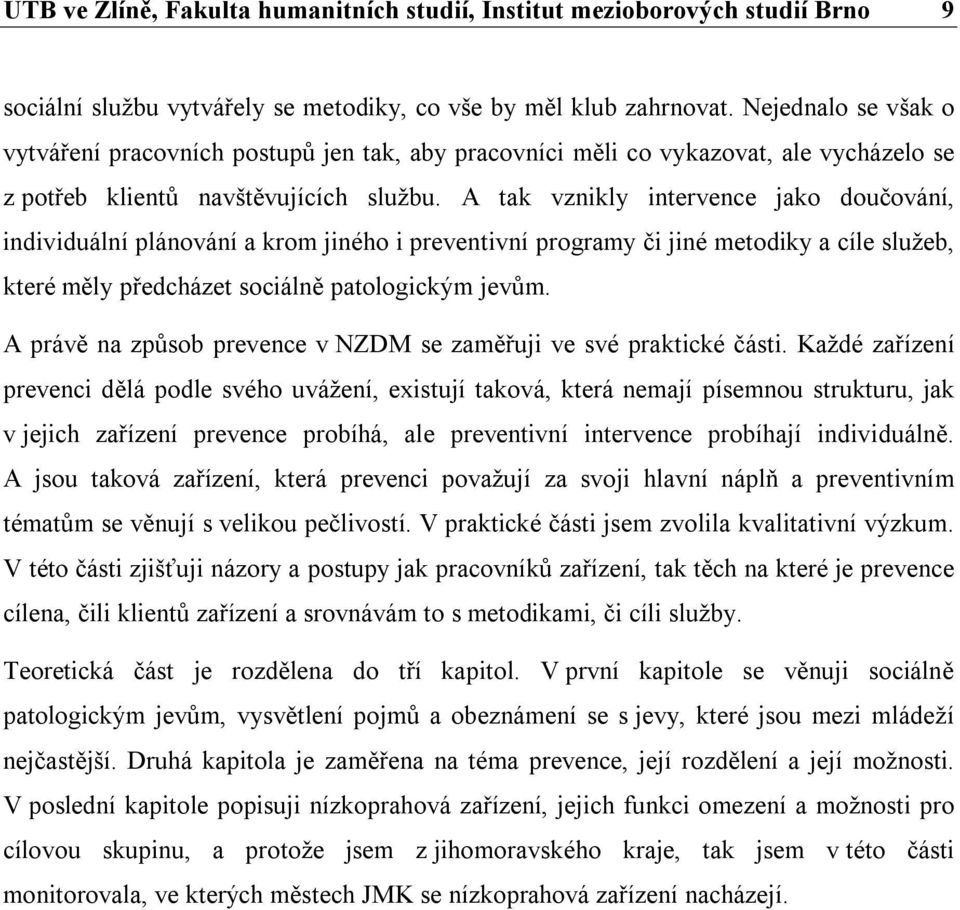 UTB ve Zlíně, Fakulta humanitních studií, Institut mezioborových studií Brno 9

sociální službu vytvářely se metodiky, co vše by měl klub zahrnovat. Nejednalo se však o vytváření pracovních postupů jen tak, aby pracovníci měli co vykazovat, ale vycházelo se z potřeb klientů navštěvujících službu. A tak vznikly intervence jako doučování, individuální plánování a krom jiného i preventivní programy či jiné metodiky a cíle služeb, které měly předcházet sociálně patologickým jevům.

A právě na způsob prevence v NZDM se zaměřuji ve své praktické části. Každé zařízení prevenci dělá podle svého uvážení, existují taková, která nemají písemnou strukturu, jak v jejich zařízení prevence probíhá, ale preventivní intervence probíhají individuálně. A jsou taková zařízení, která prevenci považují za svoji hlavní náplň a preventivním tématům se věnují s velikou pečlivostí. V praktické části jsem zvolila kvalitativní výzkum. V této části zjišťuji názory a postupy jak pracovníků zařízení, tak těch na které je prevence cílena, čili klientů zařízení a srovnávám to s metodikami, či cíli služby.

Teoretická část je rozdělena do tří kapitol. V první kapitole se věnuji sociálně patologickým jevům, vysvětlení pojmů a obeznámení se s jevy, které jsou mezi mládeží nejčastější. Druhá kapitola je zaměřena na téma prevence, její rozdělení a její možnosti. V poslední kapitole popisuji nízkoprahová zařízení, jejich funkci omezení a možnosti pro cílovou skupinu, a protože jsem z jihomoravského kraje, tak jsem v této části monitorovala, ve kterých městech JMK se nízkoprahová zařízení nacházejí.